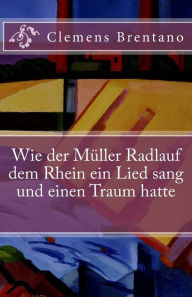 Clemens Brentano

Wie der Müller Radlauf dem Rhein ein Lied sang und einen Traum hatte